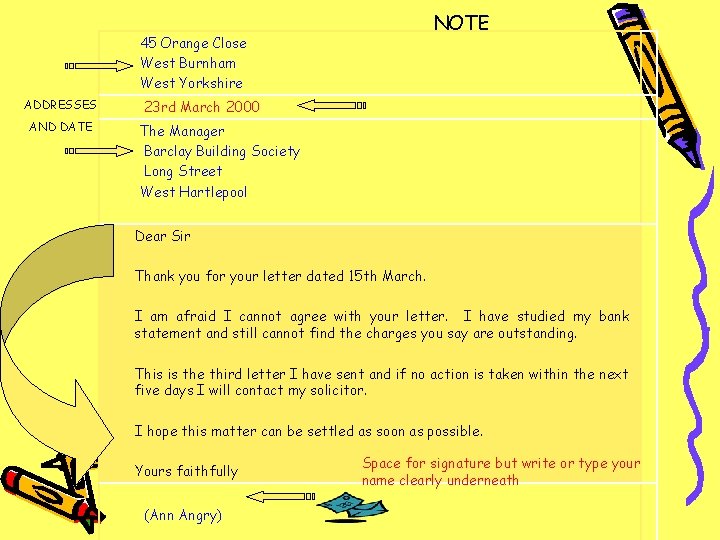 NOTE

45 Orange Close
West Burnham
West Yorkshire

ADDRESSES
AND DATE

23rd March 2000

The Manager
Barclay Building Society
Long Street
West Hartlepool

Dear Sir

Thank you for your letter dated 15th March.

I am afraid I cannot agree with your letter. I have studied my bank statement and still cannot find the charges you say are outstanding.

This is the third letter I have sent and if no action is taken within the next five days I will contact my solicitor.

I hope this matter can be settled as soon as possible.

Yours faithfully

Space for signature but write or type your name clearly underneath

(Ann Angry)